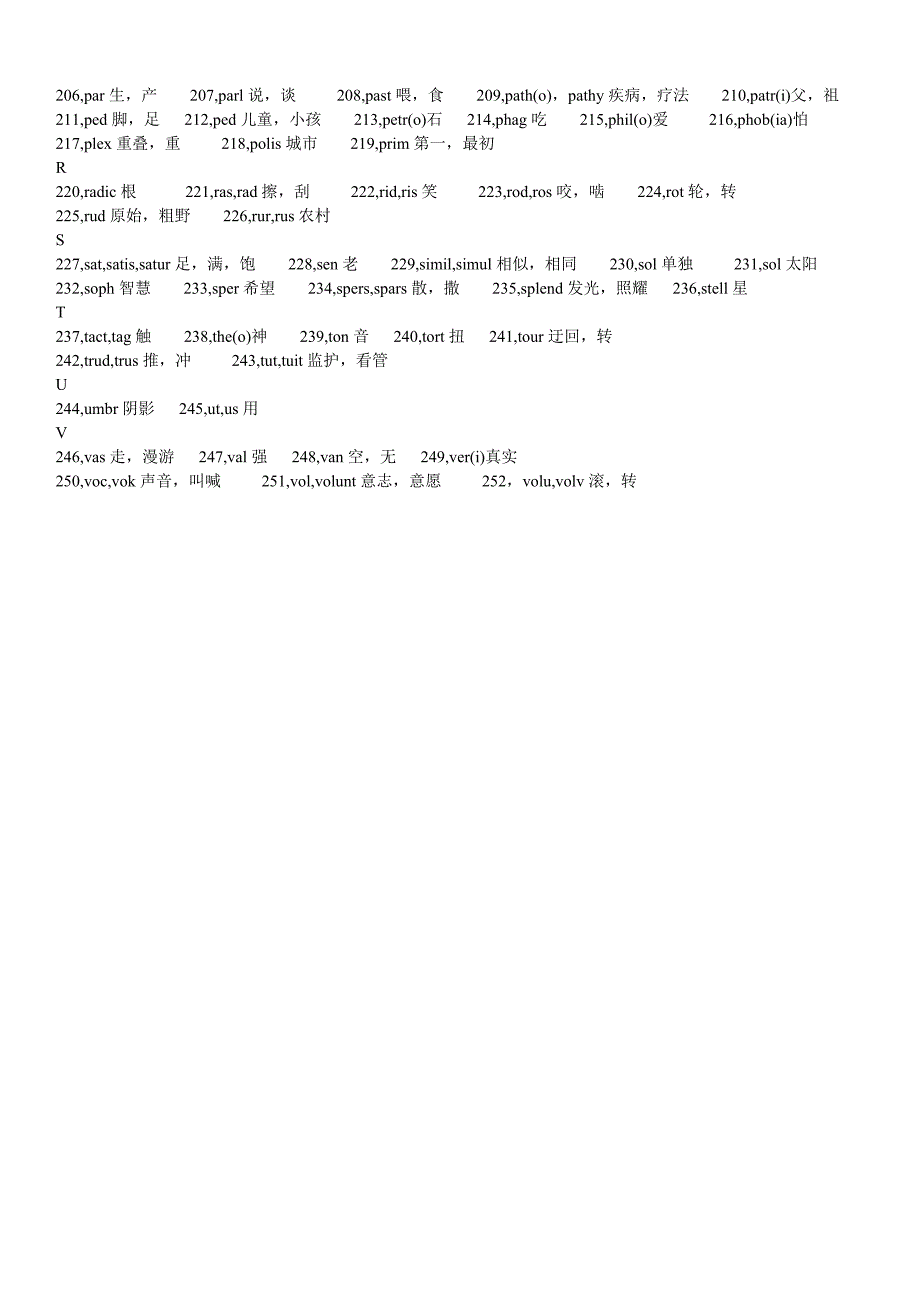 206,par 生，产　207,parl 说，谈　208,past 喂，食　209,path(o)，pathy 疾病，疗法　210,patr(i)父，祖
211,ped 脚，足　212,ped 儿童，小孩　213,petr(o)石　214,phag 吃　215,phil(o)爱　216,phob(ia)怕
217,plex 重叠，重　218,polis 城市　219,prim 第一，最初
R
220,radic 根　221,ras,rad 擦，刮　222,rid,ris 笑　223,rod,ros 咬，啮　224,rot 轮，转
225,rud 原始，粗野　226,rur,rus 农村
S
227,sat,satis,satur 足，满，饱　228,sen 老　229,simil,simul 相似，相同　230,sol 单独　231,sol 太阳
232,soph 智慧　233,sper 希望　234,spers,spars 散，撒　235,splend 发光，照耀　236,stell 星
T
237,tact,tag 触　238,the(o)神　239,ton 音　240,tort 扭　241,tour 迂回，转
242,trud,trus 推，冲　243,tut,tuit 监护，看管
U
244,umbr 阴影　245,ut,us 用
V
246,vas 走，漫游　247,val 强　248,van 空，无　249,ver(i)真实
250,voc,vok 声音，叫喊　251,vol,volunt 意志，意愿　252，volu,volv 滚，转